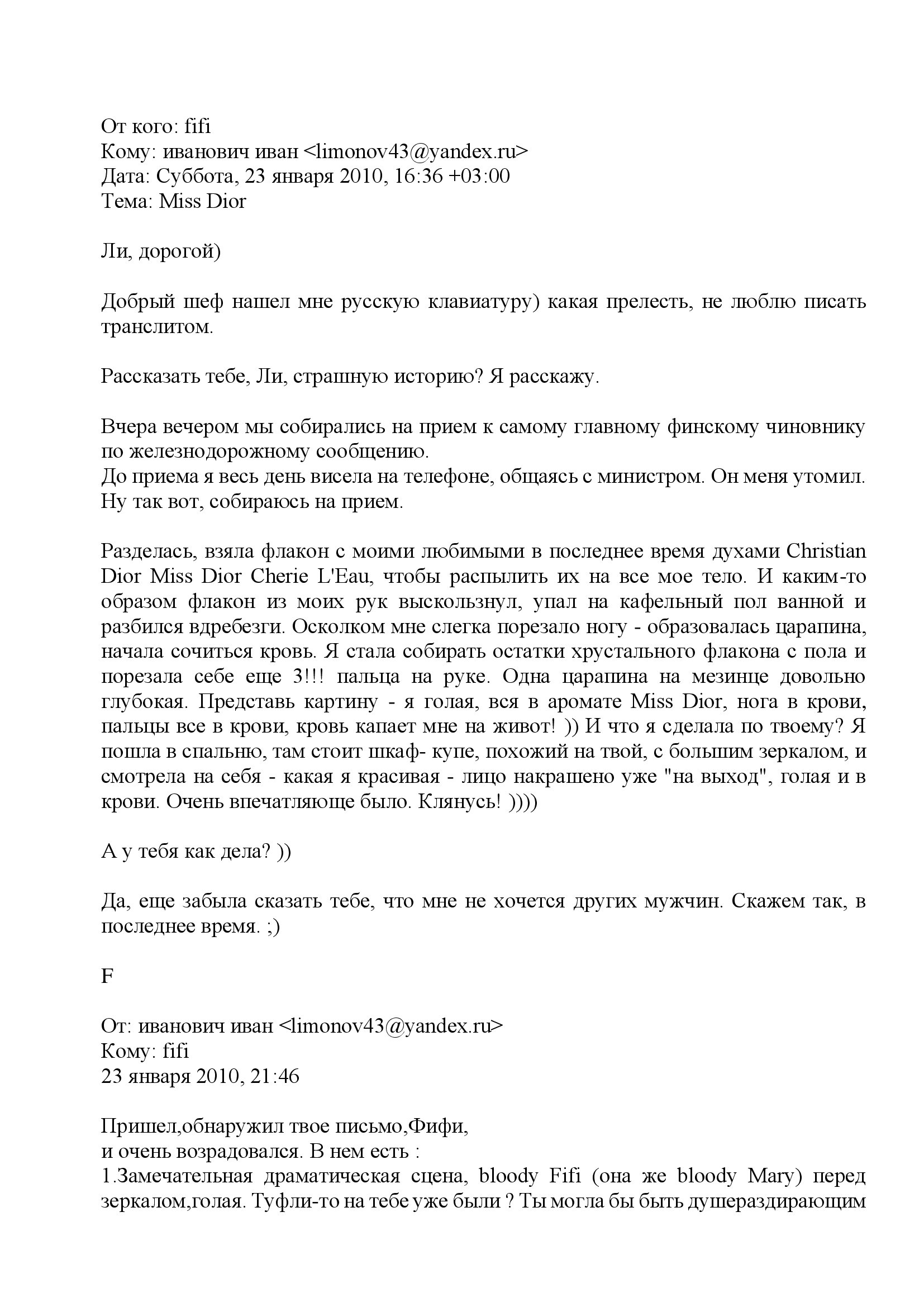 От кого: fifi
Кому: иванович иван <limonov43@yandex.ru>
Дата: Суббота, 23 января 2010, 16:36 +03:00
Тема: Miss Dior

Ли, дорогой)

Добрый шеф нашел мне русскую клавиатуру) какая прелесть, не люблю писать транслитом.

Рассказать тебе, Ли, страшную историю? Я расскажу.

Вчера вечером мы собирались на прием к самому главному финскому чиновнику по железнодорожному сообщению.
До приема я весь день висела на телефоне, общаясь с министром. Он меня утомил.
Ну так вот, собираюсь на прием.

Разделась, взяла флакон с моими любимыми в последнее время духами Christian Dior Miss Dior Cherie L'Eau, чтобы распылить их на все мое тело. И каким-то образом флакон из моих рук выскользнул, упал на кафельный пол ванной и разбился вдребезги. Осколком мне слегка порезало ногу - образовалась царапина, начала сочиться кровь. Я стала собирать остатки хрустального флакона с пола и порезала себе еще 3!!! пальца на руке. Одна царапина на мезинце довольно глубокая. Представь картину - я голая, вся в аромате Miss Dior, нога в крови, пальцы все в крови, кровь капает мне на живот! )) И что я сделала по твоему? Я пошла в спальню, там стоит шкаф- купе, похожий на твой, с большим зеркалом, и смотрела на себя - какая я красивая - лицо накрашено уже "на выход", голая и в крови. Очень впечатляюще было. Клянусь! ))))

А у тебя как дела? ))

Да, еще забыла сказать тебе, что мне не хочется других мужчин. Скажем так, в последнее время. ;)

F

От: иванович иван <limonov43@yandex.ru>
Кому: fifi
23 января 2010, 21:46

Пришел,обнаружил твое письмо,Фифи,
и очень возрадовался. В нем есть :
1.Замечательная драматическая сцена, bloody Fifi (она же bloody Mary) перед зеркалом,голая. Туфли-то на тебе уже были ? Ты могла бы быть душераздирающим